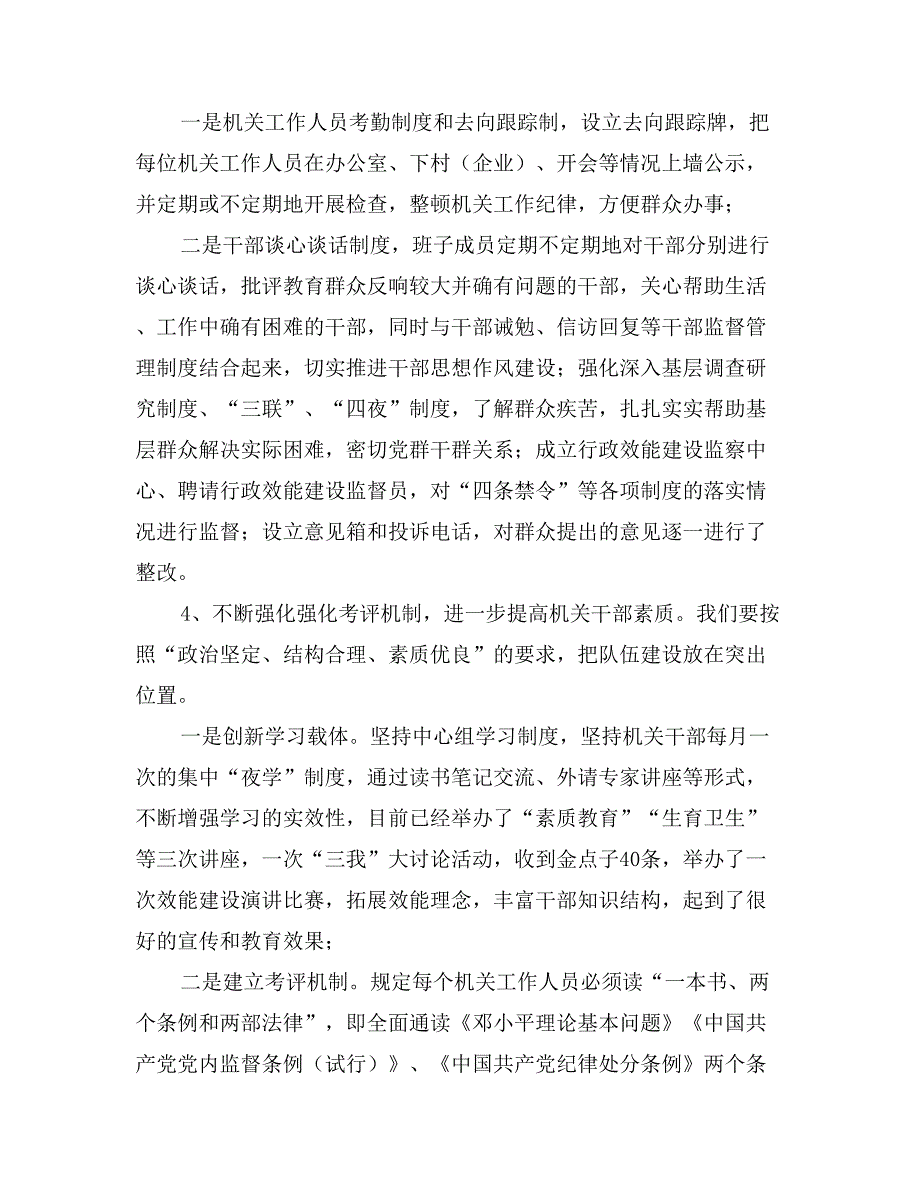 一是机关工作人员考勤制度和去向跟踪制，设立去向跟踪牌，把每位机关工作人员在办公室、下村（企业）、开会等情况上墙公示，并定期或不定期地开展检查，整顿机关工作纪律，方便群众办事；

二是干部谈心谈话制度，班子成员定期不定期地对干部分别进行谈心谈话，批评教育群众反响较大并确有问题的干部，关心帮助生活、工作中确有困难的干部，同时与干部诫勉、信访回复等干部监督管理制度结合起来，切实推进干部思想作风建设；强化深入基层调查研究制度、“三联”、“四夜”制度，了解群众疾苦，扎扎实实帮助基层群众解决实际困难，密切党群干群关系；成立行政效能建设监察中心、聘请行政效能建设监督员，对“四条禁令”等各项制度的落实情况进行监督；设立意见箱和投诉电话，对群众提出的意见逐一进行了整改。

4、不断强化强化考评机制，进一步提高机关干部素质。我们要按照“政治坚定、结构合理、素质优良”的要求，把队伍建设放在突出位置。

一是创新学习载体。坚持中心组学习制度，坚持机关干部每月一次的集中“夜学”制度，通过读书笔记交流、外请专家讲座等形式，不断增强学习的实效性，目前已经举办了“素质教育”“生育卫生”等三次讲座，一次“三我”大讨论活动，收到金点子40条，举办了一次效能建设演讲比赛，拓展效能理念，丰富干部知识结构，起到了很好的宣传和教育效果；

二是建立考评机制。规定每个机关工作人员必须读“一本书、两个条例和两部法律”，即全面通读《邓小平理论基本问题》《中国共产党党内监督条例（试行）》、《中国共产党纪律处分条例》两个条